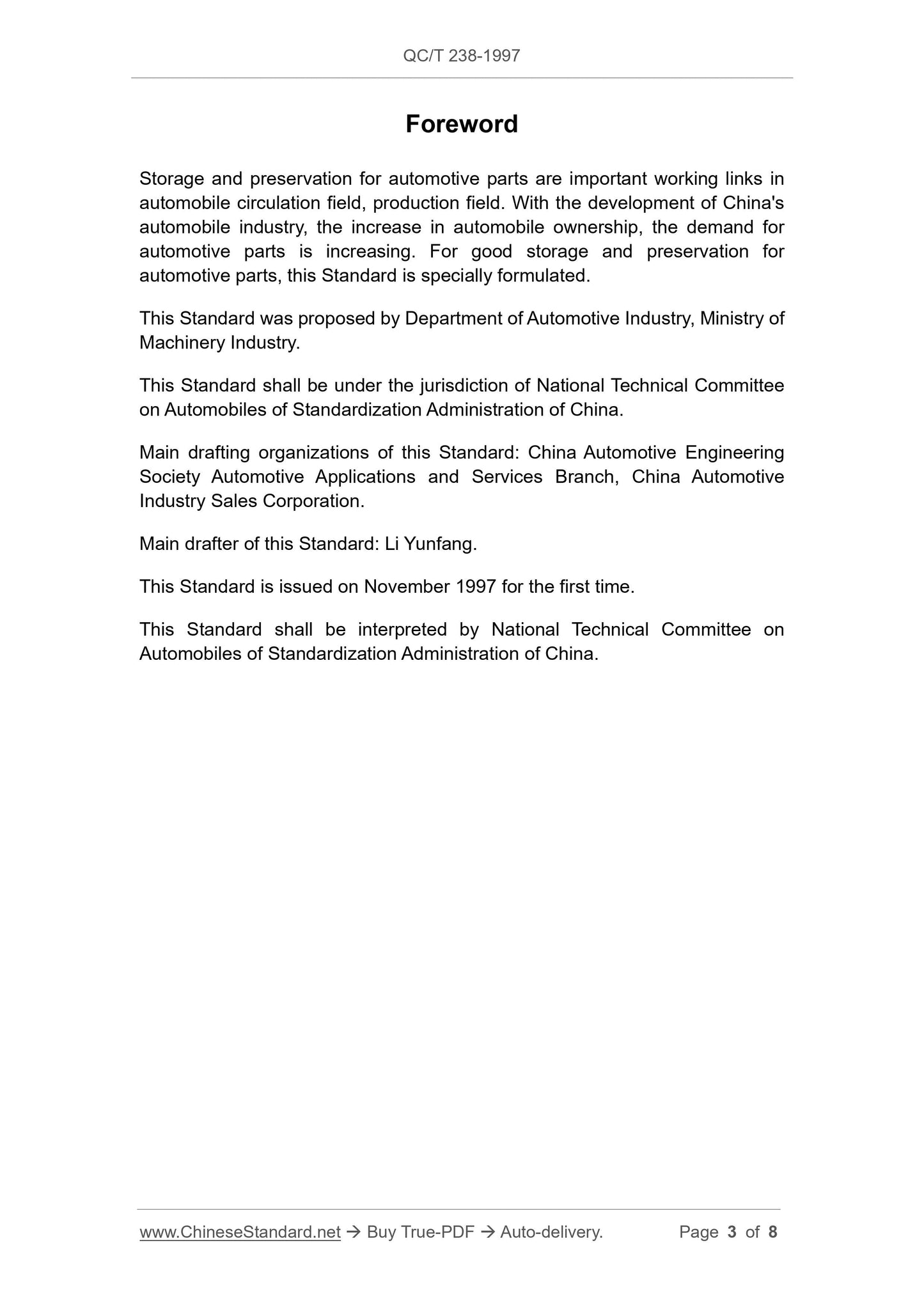 QC/T 238-1997

Foreword

Storage and preservation for automotive parts are important working links in automobile circulation field, production field. With the development of China's automobile industry, the increase in automobile ownership, the demand for automotive parts is increasing. For good storage and preservation for automotive parts, this Standard is specially formulated.

This Standard was proposed by Department of Automotive Industry, Ministry of Machinery Industry.

This Standard shall be under the jurisdiction of National Technical Committee on Automobiles of Standardization Administration of China.

Main drafting organizations of this Standard: China Automotive Engineering Society Automotive Applications and Services Branch, China Automotive Industry Sales Corporation.

Main drafter of this Standard: Li Yunfang.

This Standard is issued on November 1997 for the first time.

This Standard shall be interpreted by National Technical Committee on Automobiles of Standardization Administration of China.

www.ChineseStandard.net → Buy True-PDF → Auto-delivery. Page 3 of 8